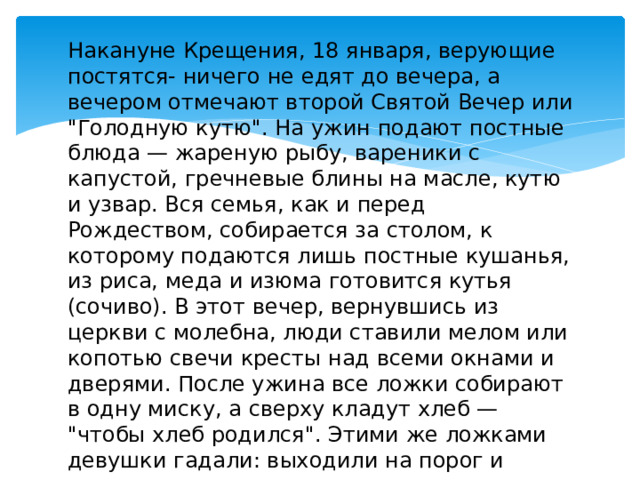 Накануне Крещения, 18 января, верующие постятся- ничего не едят до вечера, а вечером отмечают второй Святой Вечер или "Голодную кутю". На ужин подают постные блюда — жареную рыбу, вареники с капустой, гречневые блины на масле, кутю и узвар. Вся семья, как и перед Рождеством, собирается за столом, к которому подаются лишь постные кушанья, из риса, меда и изюма готовится кутья (сочиво). В этот вечер, вернувшись из церкви с молебна, люди ставили мелом или копотью свечи кресты над всеми окнами и дверями. После ужина все ложки собирают в одну миску, а сверху кладут хлеб — "чтобы хлеб родился". Этими же ложками девушки гадали: выходили на порог и